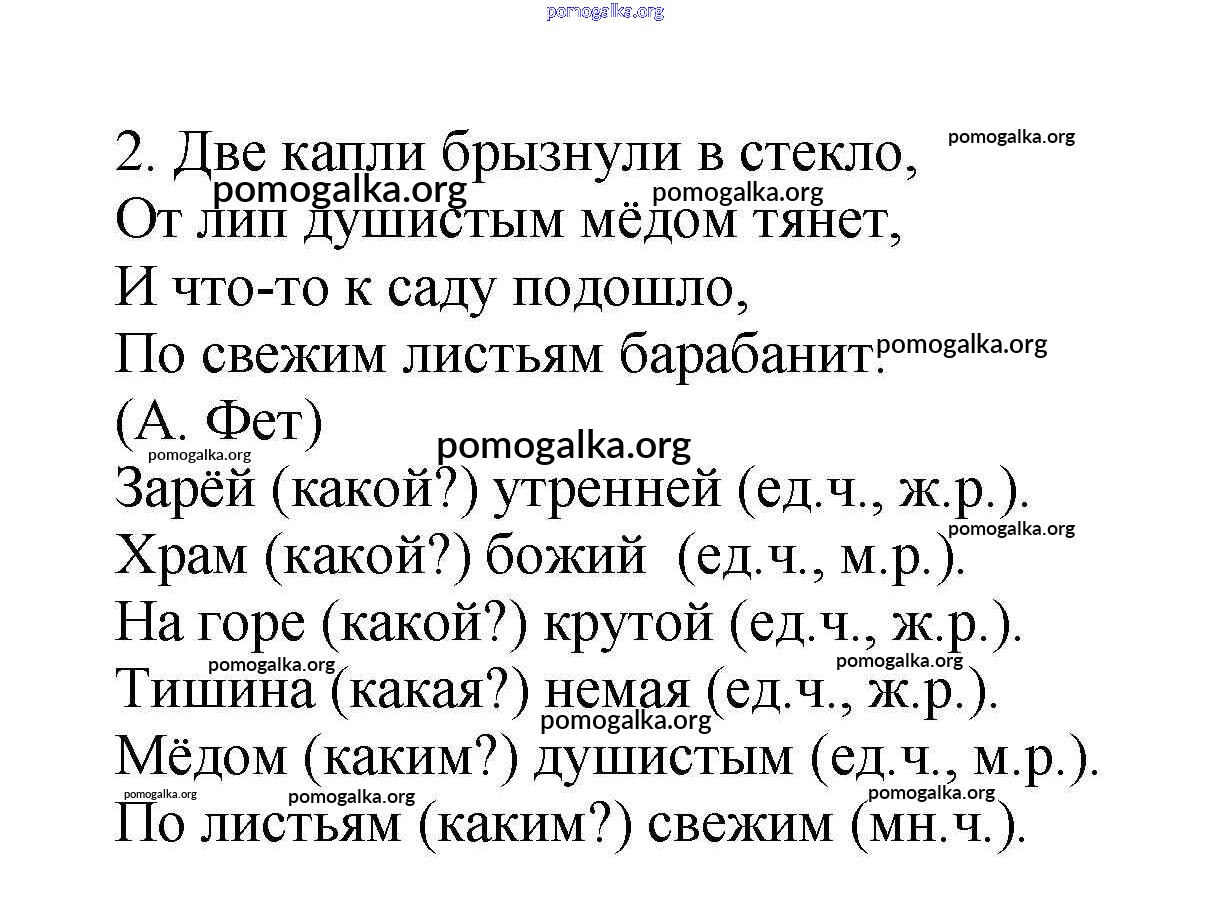 pomogalka.org

2. Две капли брызнули в стекло,
pomogalka.org
pomogalka.org pomogalka.org
От лип душистым мёдом тянет,
И что-то к саду подошло,
По свежим листьям барабанит.
pomogalka.org
(А. Фет)
pomogalka.org
pomogalka.org
Зарёй (какой?) утренней (ед.ч., ж.р.).
pomogalka.org
Храм (какой?) божий (ед.ч., м.р.).
На горе (какой?) крутой (ед.ч., ж.р.).
pomogalka.org pomogalka.org
Тишина (какая?) немая (ед.ч., ж.р.).
pomogalka.org
Мёдом (каким?) душистым (ед.ч., м.р.).
pomogalka.org pomogalka.org pomogalka.org
По листьям (каким?) свежим (мн.ч.).